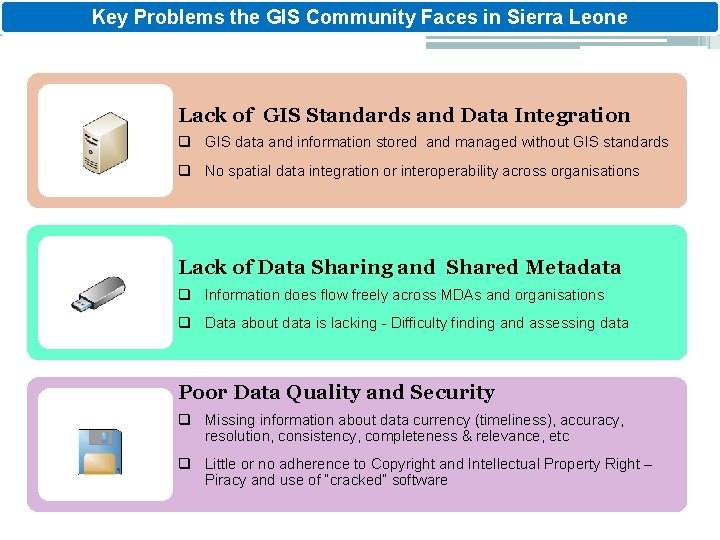 Key Problems the GIS Community Faces in Sierra Leone

Lack of GIS Standards and Data Integration

☐ GIS data and information stored and managed without GIS standards

☐ No spatial data integration or interoperability across organisations

Lack of Data Sharing and Shared Metadata

☐ Information does flow freely across MDAs and organisations

☐ Data about data is lacking - Difficulty finding and assessing data

Poor Data Quality and Security

☐ Missing information about data currency (timeliness), accuracy, resolution, consistency, completeness & relevance, etc

☐ Little or no adherence to Copyright and Intellectual Property Right – Piracy and use of "cracked" software